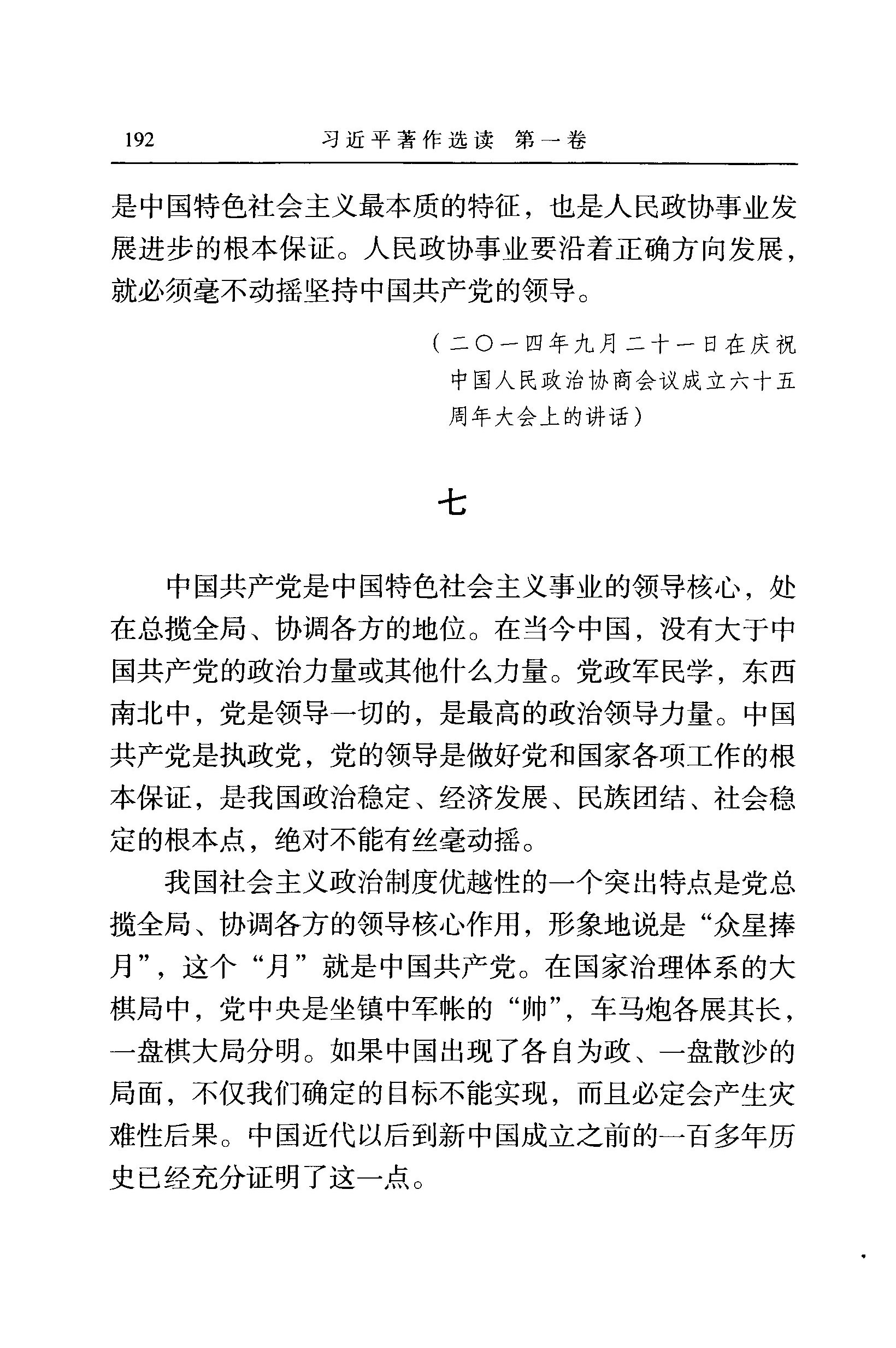 192　　习近平著作选读　第一卷

是中国特色社会主义最本质的特征，也是人民政协事业发展进步的根本保证。人民政协事业要沿着正确方向发展，就必须毫不动摇坚持中国共产党的领导。

（二〇一四年九月二十一日在庆祝中国人民政治协商会议成立六十五周年大会上的讲话）

七

中国共产党是中国特色社会主义事业的领导核心，处在总揽全局、协调各方的地位。在当今中国，没有大于中国共产党的政治力量或其他什么力量。党政军民学，东西南北中，党是领导一切的，是最高的政治领导力量。中国共产党是执政党，党的领导是做好党和国家各项工作的根本保证，是我国政治稳定、经济发展、民族团结、社会稳定的根本点，绝对不能有丝毫动摇。

我国社会主义政治制度优越性的一个突出特点是党总揽全局、协调各方的领导核心作用，形象地说是“众星捧月”，这个“月”就是中国共产党。在国家治理体系的大棋局中，党中央是坐镇中军帐的“帅”，车马炮各展其长，一盘棋大局分明。如果中国出现了各自为政、一盘散沙的局面，不仅我们确定的目标不能实现，而且必定会产生灾难性后果。中国近代以后到新中国成立之前的一百多年历史已经充分证明了这一点。